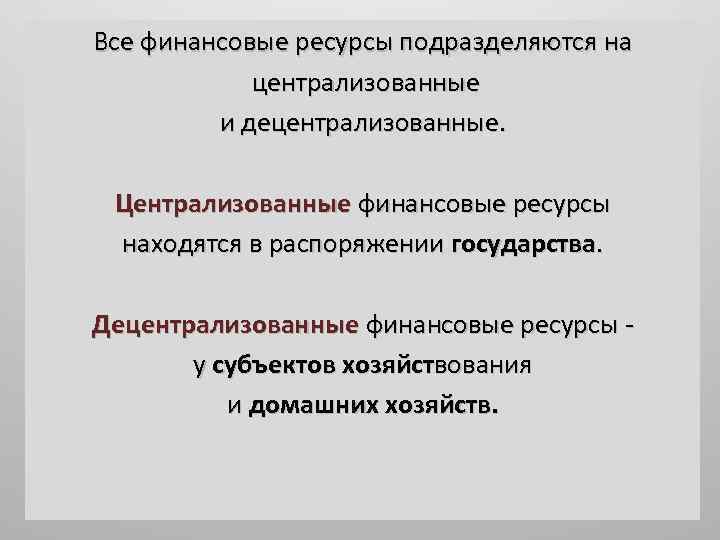 Все финансовые ресурсы подразделяются на централизованные и децентрализованные.

Централизованные финансовые ресурсы находятся в распоряжении государства.

Децентрализованные финансовые ресурсы - у субъектов хозяйствования и домашних хозяйств.